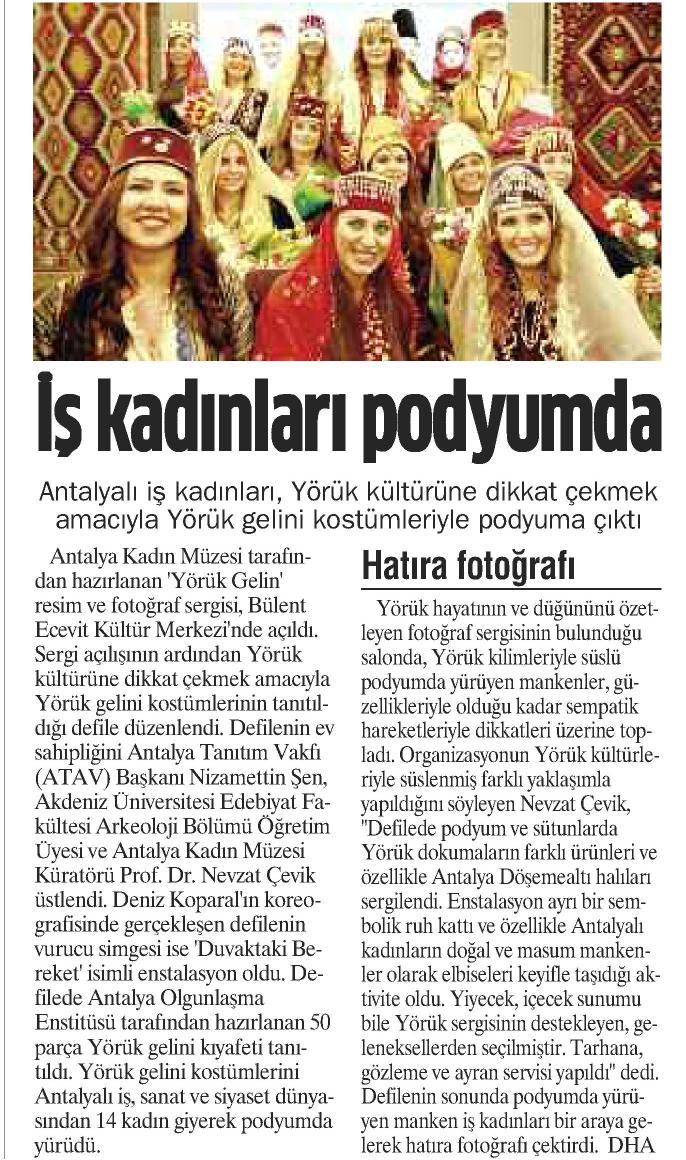 İş kadınları podyumda

Antalyalı iş kadınları, Yörük kültürüne dikkat çekmek amacıyla Yörük gelini kostümleriyle podyuma çıktı

Antalya Kadın Müzesi tarafından hazırlanan 'Yörük Gelin' resim ve fotoğraf sergisi, Bülent Ecevit Kültür Merkezi'nde açıldı. Sergi açılışının ardından Yörük kültürüne dikkat çekmek amacıyla Yörük gelini kostümlerinin tanıtıldığı defile düzenlendi. Defilenin ev sahipliğini Antalya Tanıtım Vakfı (ATAV) Başkanı Nizamettin Şen, Akdeniz Üniversitesi Edebiyat Fakültesi Arkeoloji Bölümü Öğretim Üyesi ve Antalya Kadın Müzesi Küratörü Prof. Dr. Nevzat Çevik üstlendi. Deniz Koparal'ın koreografisinde gerçekleşen defilenin vurucu simgesi ise 'Duvaktaki Bereket' isimli enstalasyon oldu. Defilede Antalya Olgunlaşma Enstitüsü tarafından hazırlanan 50 parça Yörük gelini kıyafeti tanıtıldı. Yörük gelini kostümlerini Antalyalı iş, sanat ve siyaset dünyasından 14 kadın giyerek podyumda yürüdü.

Hatıra fotoğrafı

Yörük hayatının ve düğününü özetleyen fotoğraf sergisinin bulunduğu salonda, Yörük kilimleriyle süslü podyumda yürüyen mankenler, güzellikleriyle olduğu kadar sempatik hareketleriyle dikkatleri üzerine topladı. Organizasyonun Yörük kültürleriyle süslenmiş farklı yaklaşımla yapıldığını söyleyen Nevzat Çevik, "Defilede podyum ve sütunlarda Yörük dokumaların farklı ürünleri ve özellikle Antalya Döşemealtı halıları sergilendi. Enstalasyon ayrı bir sembolik ruh kattı ve özellikle Antalyalı kadınların doğal ve masum mankenler olarak elbiseleri keyifle taşıdığı aktivite oldu. Yiyecek, içecek sunumu bile Yörük sergisinin destekleyen, geleneksellerden seçilmiştir. Tarhana, gözleme ve ayran servisi yapıldı" dedi. Defilenin sonunda podyumda yürüyen manken iş kadınları bir araya gelerek hatıra fotoğrafı çektirdi. DHA